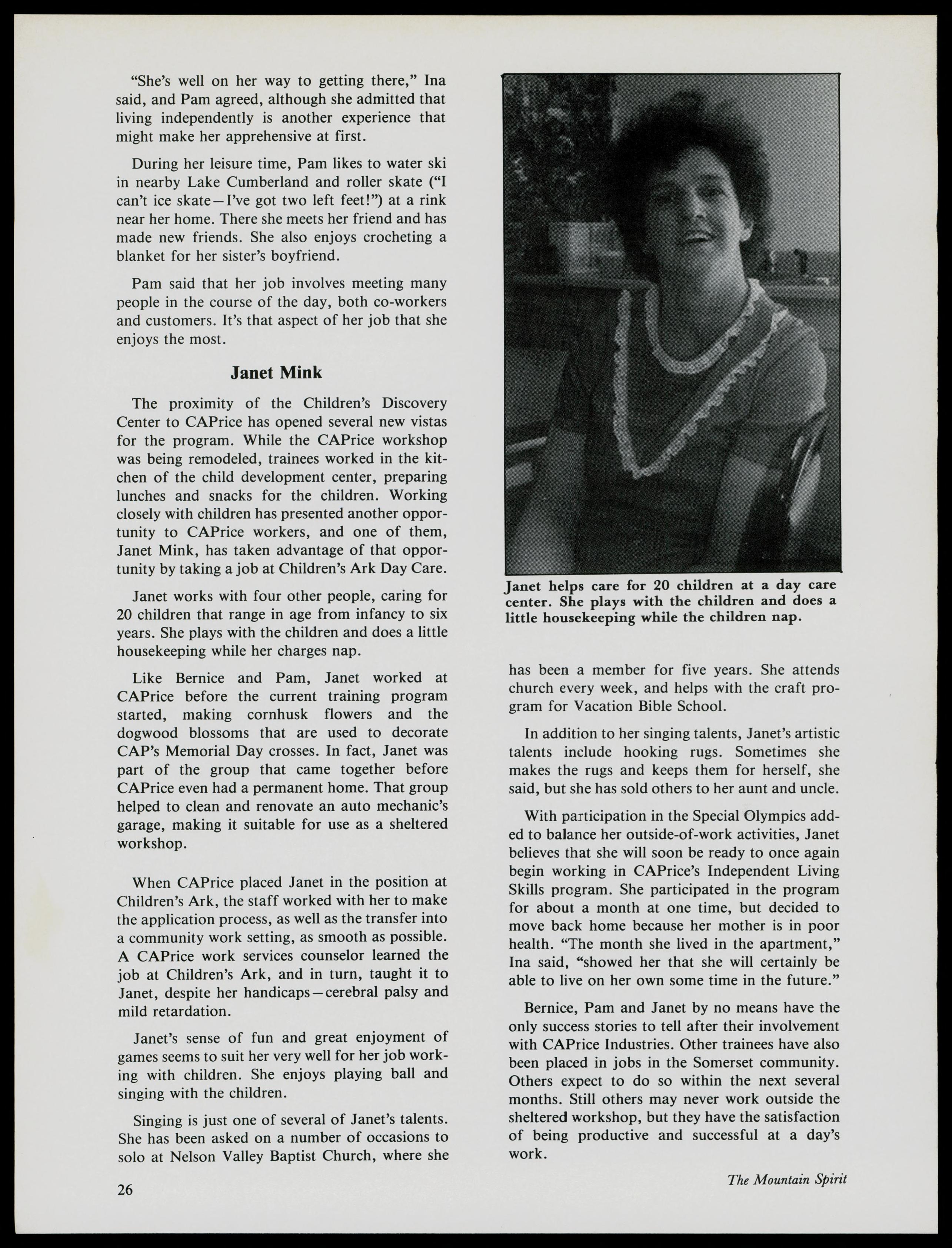 "She's well on her way to getting there," Ina said, and Pam agreed, although she admitted that living independently is another experience that might make her apprehensive at first.

During her leisure time, Pam likes to water ski in nearby Lake Cumberland and roller skate ("I can't ice skate—I've got two left feet!") at a rink near her home. There she meets her friend and has made new friends. She also enjoys crocheting a blanket for her sister's boyfriend.

Pam said that her job involves meeting many people in the course of the day, both co-workers and customers. It's that aspect of her job that she enjoys the most.

Janet Mink

The proximity of the Children's Discovery Center to CAPrice has opened several new vistas for the program. While the CAPrice workshop was being remodeled, trainees worked in the kitchen of the child development center, preparing lunches and snacks for the children. Working closely with children has presented another opportunity to CAPrice workers, and one of them, Janet Mink, has taken advantage of that opportunity by taking a job at Children's Ark Day Care.

Janet works with four other people, caring for 20 children that range in age from infancy to six years. She plays with the children and does a little housekeeping while her charges nap.

Like Bernice and Pam, Janet worked at CAPrice before the current training program started, making cornhusk flowers and the dogwood blossoms that are used to decorate CAP's Memorial Day crosses. In fact, Janet was part of the group that came together before CAPrice even had a permanent home. That group helped to clean and renovate an auto mechanic's garage, making it suitable for use as a sheltered workshop.

When CAPrice placed Janet in the position at Children's Ark, the staff worked with her to make the application process, as well as the transfer into a community work setting, as smooth as possible. A CAPrice work services counselor learned the job at Children's Ark, and in turn, taught it to Janet, despite her handicaps—cerebral palsy and mild retardation.

Janet's sense of fun and great enjoyment of games seems to suit her very well for her job working with children. She enjoys playing ball and singing with the children.

Singing is just one of several of Janet's talents. She has been asked on a number of occasions to solo at Nelson Valley Baptist Church, where she

Janet helps care for 20 children at a day care center. She plays with the children and does a little housekeeping while the children nap.

has been a member for five years. She attends church every week, and helps with the craft program for Vacation Bible School.

In addition to her singing talents, Janet's artistic talents include hooking rugs. Sometimes she makes the rugs and keeps them for herself, she said, but she has sold others to her aunt and uncle.

With participation in the Special Olympics added to balance her outside-of-work activities, Janet believes that she will soon be ready to once again begin working in CAPrice's Independent Living Skills program. She participated in the program for about a month at one time, but decided to move back home because her mother is in poor health. "The month she lived in the apartment," Ina said, "showed her that she will certainly be able to live on her own some time in the future."

Bernice, Pam and Janet by no means have the only success stories to tell after their involvement with CAPrice Industries. Other trainees have also been placed in jobs in the Somerset community. Others expect to do so within the next several months. Still others may never work outside the sheltered workshop, but they have the satisfaction of being productive and successful at a day's work.

26

The Mountain Spirit